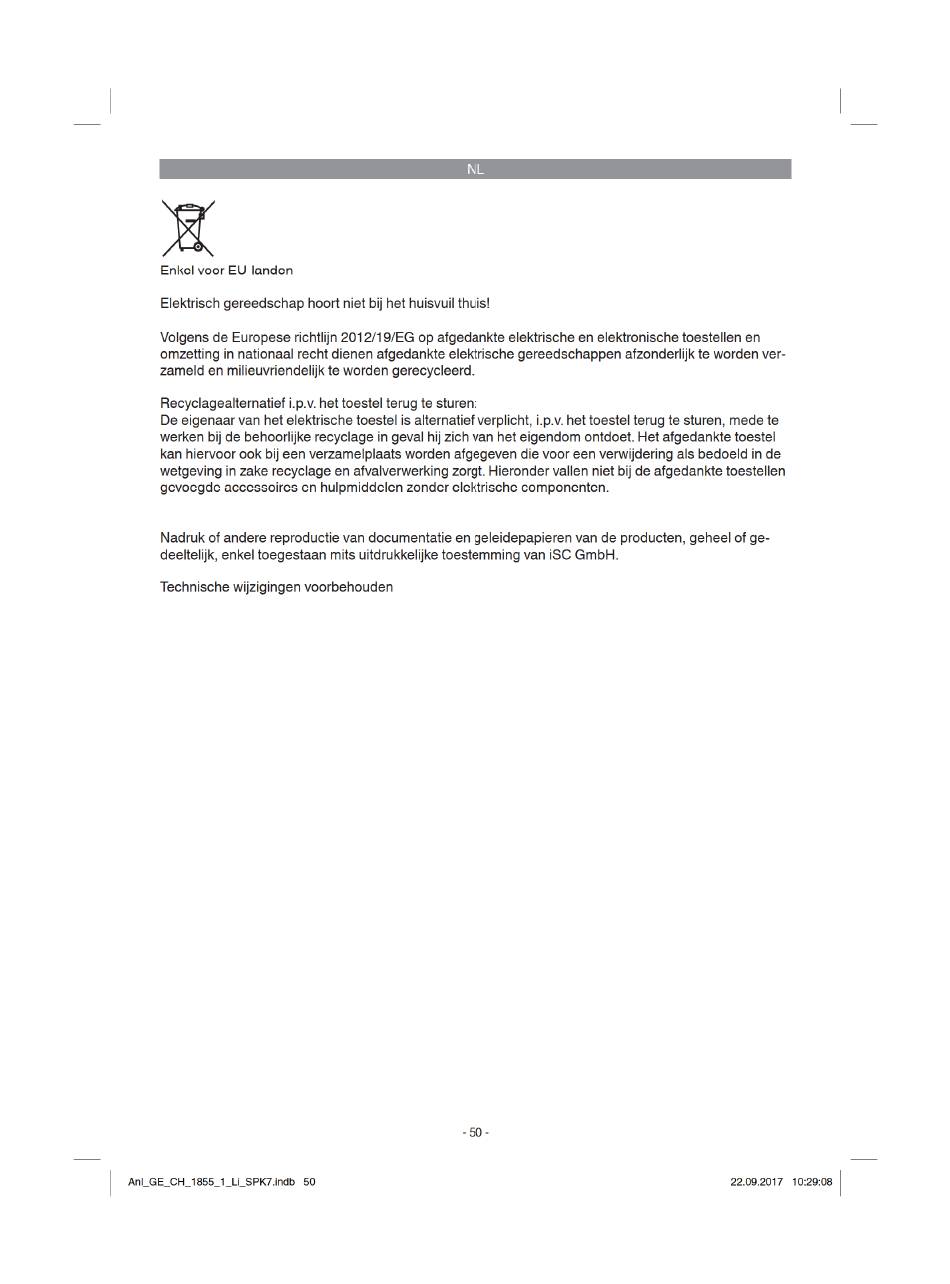 NL

Enkel voor EU landen

Elektrisch gereedschap hoort niet bij het huisvuil thuis!

Volgens de Europese richtlijn 2012/19/EG op afgedankte elektrische en elektronische toestellen en omzetting in nationaal recht dienen afgedankte elektrische gereedschappen afzonderlijk te worden verzameld en milieuvriendelijk te worden gerecycleerd.

Recyclagealternatief i.p.v. het toestel terug te sturen:
De eigenaar van het elektrische toestel is alternatief verplicht, i.p.v. het toestel terug te sturen, mede te werken bij de behoorlijke recyclage in geval hij zich van het eigendom ontdoet. Het afgedankte toestel kan hiervoor ook bij een verzamelplaats worden afgegeven die voor een verwijdering als bedoeld in de wetgeving in zake recyclage en afvalverwerking zorgt. Hieronder vallen niet bij de afgedankte toestellen gevoegde accessoires en hulpmiddelen zonder elektrische componenten.

Nadruk of andere reproductie van documentatie en geleidepapieren van de producten, geheel of gedeeltelijk, enkel toegestaan mits uitdrukkelijke toestemming van iSC GmbH.

Technische wijzigingen voorbehouden

- 50 -

Anl_GE_CH_1855_1_Li_SPK7.indb 50

22.09.2017 10:29:08